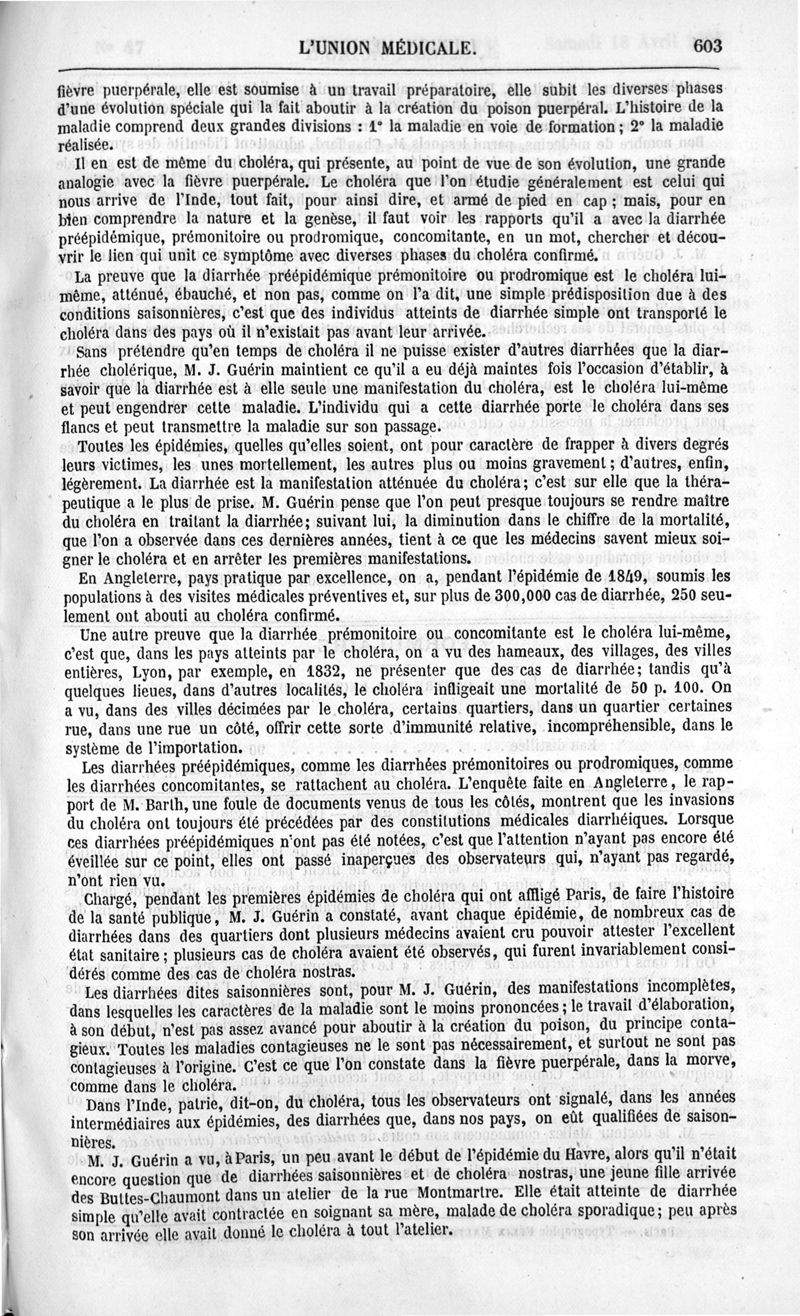 L'UNION MÉDICALE. 603

fièvre puerpérale, elle est soumise à un travail préparatoire, elle subit les diverses phases d'une évolution spéciale qui la fait aboutir à la création du poison puerpéral. L'histoire de la maladie comprend deux grandes divisions : 1° la maladie en voie de formation ; 2° la maladie réalisée.

Il en est de même du choléra, qui présente, au point de vue de son évolution, une grande analogie avec la fièvre puerpérale. Le choléra que l'on étudie généralement est celui qui nous arrive de l'Inde, tout fait, pour ainsi dire, et armé de pied en cap ; mais, pour en bien comprendre la nature et la genèse, il faut voir les rapports qu'il a avec la diarrhée préépidémique, prémonitoire ou prodromique, concomitante, en un mot, chercher et découvrir le lien qui unit ce symptôme avec diverses phases du choléra confirmé.

La preuve que la diarrhée préépidémique prémonitoire ou prodromique est le choléra lui-même, atténué, ébauché, et non pas, comme on l'a dit, une simple prédisposition due à des conditions saisonnières, c'est que des individus atteints de diarrhée simple ont transporté le choléra dans des pays où il n'existait pas avant leur arrivée.

Sans prétendre qu'en temps de choléra il ne puisse exister d'autres diarrhées que la diarrhée cholérique, M. J. Guérin maintient ce qu'il a eu déjà maintes fois l'occasion d'établir, à savoir que la diarrhée est à elle seule une manifestation du choléra, est le choléra lui-même et peut engendrer cette maladie. L'individu qui a cette diarrhée porte le choléra dans ses flancs et peut transmettre la maladie sur son passage.

Toutes les épidémies, quelles qu'elles soient, ont pour caractère de frapper à divers degrés leurs victimes, les unes mortellement, les autres plus ou moins gravement ; d'autres, enfin, légèrement. La diarrhée est la manifestation atténuée du choléra ; c'est sur elle que la thérapeutique a le plus de prise. M. Guérin pense que l'on peut presque toujours se rendre maître du choléra en traitant la diarrhée ; suivant lui, la diminution dans le chiffre de la mortalité, que l'on a observée dans ces dernières années, tient à ce que les médecins savent mieux soigner le choléra et en arrêter les premières manifestations.

En Angleterre, pays pratique par excellence, on a, pendant l'épidémie de 1849, soumis les populations à des visites médicales préventives et, sur plus de 300,000 cas de diarrhée, 250 seulement ont abouti au choléra confirmé.

Une autre preuve que la diarrhée prémonitoire ou concomitante est le choléra lui-même, c'est que, dans les pays atteints par le choléra, on a vu des hameaux, des villages, des villes entières, Lyon, par exemple, en 1832, ne présenter que des cas de diarrhée ; tandis qu'à quelques lieues, dans d'autres localités, le choléra infligeait une mortalité de 50 p. 100. On a vu, dans des villes décimées par le choléra, certains quartiers, dans un quartier certaines rue, dans une rue un côté, offrir cette sorte d'immunité relative, incompréhensible, dans le système de l'importation.

Les diarrhées préépidémiques, comme les diarrhées prémonitoires ou prodromiques, comme les diarrhées concomitantes, se rattachent au choléra. L'enquête faite en Angleterre, le rapport de M. Barth, une foule de documents venus de tous les côtés, montrent que les invasions du choléra ont toujours été précédées par des constitutions médicales diarrhéiques. Lorsque ces diarrhées préépidémiques n'ont pas été notées, c'est que l'attention n'ayant pas encore été éveillée sur ce point, elles ont passé inaperçues des observateurs qui, n'ayant pas regardé, n'ont rien vu.

Chargé, pendant les premières épidémies de choléra qui ont affligé Paris, de faire l'histoire de la santé publique, M. J. Guérin a constaté, avant chaque épidémie, de nombreux cas de diarrhées dans des quartiers dont plusieurs médecins avaient cru pouvoir attester l'excellent état sanitaire ; plusieurs cas de choléra avaient été observés, qui furent invariablement considérés comme des cas de choléra nostras.

Les diarrhées dites saisonnières sont, pour M. J. Guérin, des manifestations incomplètes, dans lesquelles les caractères de la maladie sont le moins prononcées ; le travail d'élaboration, à son début, n'est pas assez avancé pour aboutir à la création du poison, du principe contagieux. Toutes les maladies contagieuses ne le sont pas nécessairement, et surtout ne sont pas contagieuses à l'origine. C'est ce que l'on constate dans la fièvre puerpérale, dans la morve, comme dans le choléra.

Dans l'Inde, patrie, dit-on, du choléra, tous les observateurs ont signalé, dans les années intermédiaires aux épidémies, des diarrhées que, dans nos pays, on eût qualifiées de saisonnières.

M. J. Guérin a vu, à Paris, un peu avant le début de l'épidémie du Havre, alors qu'il n'était encore question que de diarrhées saisonnières et de choléra nostras, une jeune fille arrivée des Buttes-Chaumont dans un atelier de la rue Montmartre. Elle était atteinte de diarrhée simple qu'elle avait contractée en soignant sa mère, malade de choléra sporadique ; peu après son arrivée elle avait donné le choléra à tout l'atelier.